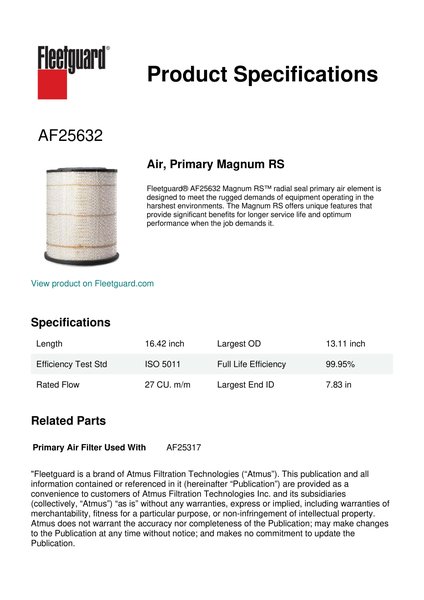 Fleetguard®

Product Specifications

AF25632

Air, Primary Magnum RS

Fleetguard® AF25632 Magnum RS™ radial seal primary air element is designed to meet the rugged demands of equipment operating in the harshest environments. The Magnum RS offers unique features that provide significant benefits for longer service life and optimum performance when the job demands it.

View product on Fleetguard.com

Specifications

| Length | 16.42 inch | Largest OD | 13.11 inch |
|---|---|---|---|
| Efficiency Test Std | ISO 5011 | Full Life Efficiency | 99.95% |
| Rated Flow | 27 CU. m/m | Largest End ID | 7.83 in |

Related Parts

Primary Air Filter Used With AF25317

"Fleetguard is a brand of Atmus Filtration Technologies ("Atmus"). This publication and all information contained or referenced in it (hereinafter "Publication") are provided as a convenience to customers of Atmus Filtration Technologies Inc. and its subsidiaries (collectively, "Atmus") "as is" without any warranties, express or implied, including warranties of merchantability, fitness for a particular purpose, or non-infringement of intellectual property. Atmus does not warrant the accuracy nor completeness of the Publication; may make changes to the Publication at any time without notice; and makes no commitment to update the Publication.